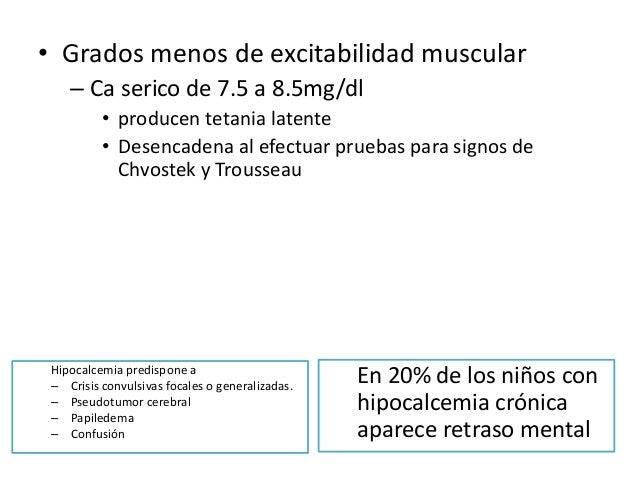 • Grados menos de excitabilidad muscular
– Ca serico de 7.5 a 8.5mg/dl
• producen tetania latente
• Desencadena al efectuar pruebas para signos de Chvostek y Trousseau

Hipocalcemia predispone a
– Crisis convulsivas focales o generalizadas.
– Pseudotumor cerebral
– Papiledema
– Confusión

En 20% de los niños con hipocalcemia crónica aparece retraso mental